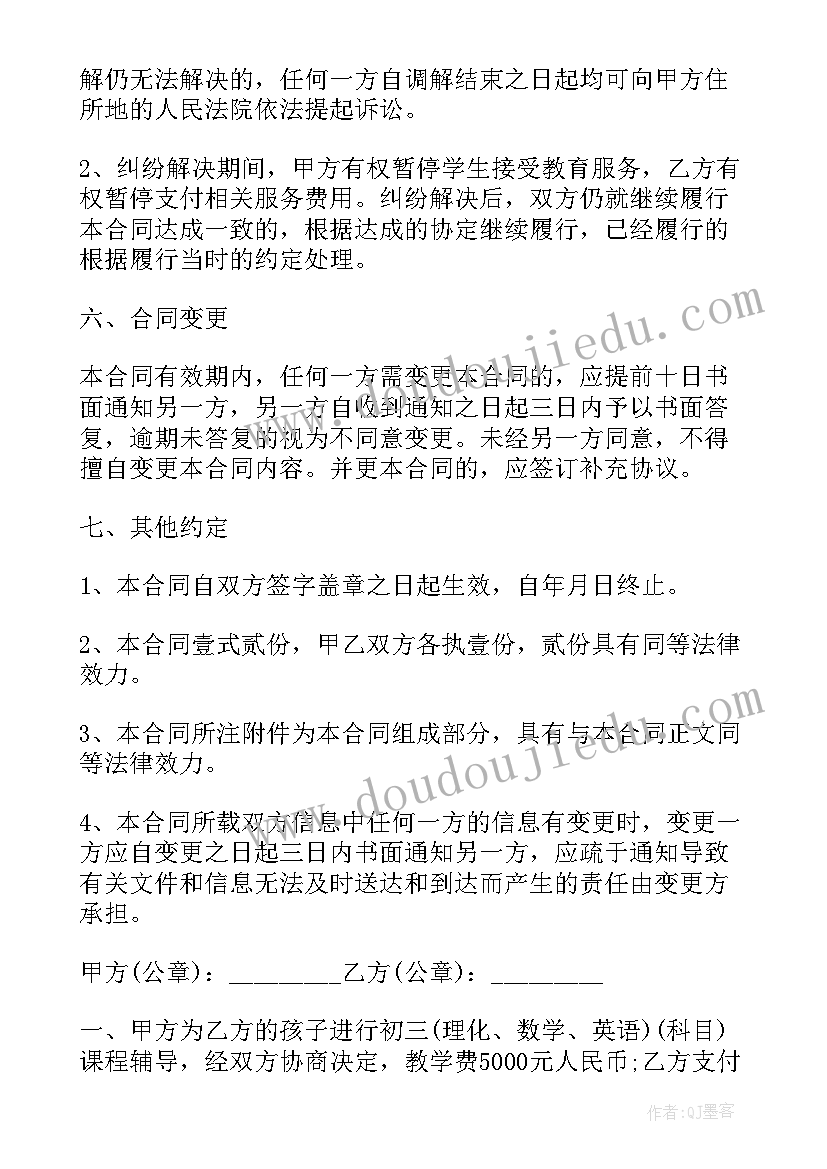 解仍无法解决的，任何一方自调解结束之日起均可向甲方住所地的人民法院依法提起诉讼。

2、纠纷解决期间，甲方有权暂停学生接受教育服务，乙方有权暂停支付相关服务费用。纠纷解决后，双方仍就继续履行本合同达成一致的，根据达成的协定继续履行，已经履行的根据履行当时的约定处理。

六、合同变更

本合同有效期内，任何一方需变更本合同的，应提前十日书面通知另一方，另一方自收到通知之日起三日内予以书面答复，逾期未答复的视为不同意变更。未经另一方同意，不得擅自变更本合同内容。并更本合同的，应签订补充协议。

七、其他约定

1、本合同自双方签字盖章之日起生效，自年月日终止。

2、本合同壹式贰份，甲乙双方各执壹份，贰份具有同等法律效力。

3、本合同所注附件为本合同组成部分，具有与本合同正文同等法律效力。

4、本合同所载双方信息中任何一方的信息有变更时，变更一方应自变更之日起三日内书面通知另一方，应疏于通知导致有关文件和信息无法及时送达和到达而产生的责任由变更方承担。

甲方(公章)：_________乙方(公章)：_________

一、甲方为乙方的孩子进行初三(理化、数学、英语)(科目)课程辅导，经双方协商决定，教学费5000元人民币;乙方支付

www.doudoujiedu.com

www.doudoujiedu.com

作者:QJ墨客